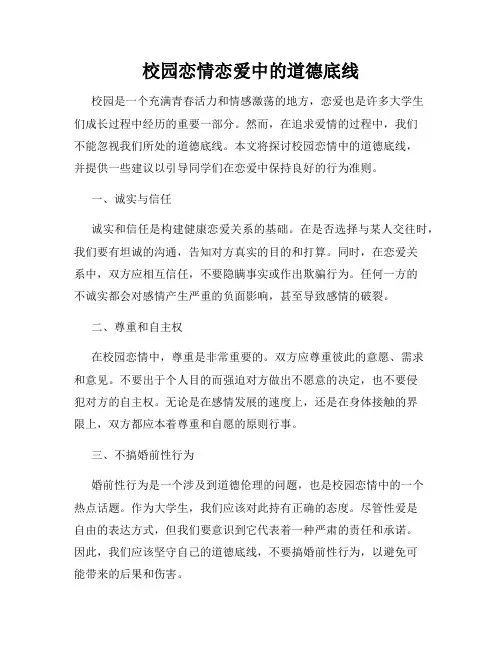 校园恋情恋爱中的道德底线

校园是一个充满青春活力和情感激荡的地方，恋爱也是许多大学生们成长过程中经历的重要一部分。然而，在追求爱情的过程中，我们不能忽视我们所处的道德底线。本文将探讨校园恋情中的道德底线，并提供一些建议以引导同学们在恋爱中保持良好的行为准则。

一、诚实与信任

诚实和信任是构建健康恋爱关系的基础。在是否选择与某人交往时，我们要有坦诚的沟通，告知对方真实的目的和打算。同时，在恋爱关系中，双方应相互信任，不要隐瞒事实或作出欺骗行为。任何一方的不诚实都会对感情产生严重的负面影响，甚至导致感情的破裂。

二、尊重和自主权

在校园恋情中，尊重是非常重要的。双方应尊重彼此的意愿、需求和意见。不要出于个人目的而强迫对方做出不愿意的决定，也不要侵犯对方的自主权。无论是在感情发展的速度上，还是在身体接触的界限上，双方都应本着尊重和自愿的原则行事。

三、不搞婚前性行为

婚前性行为是一个涉及到道德伦理的问题，也是校园恋情中的一个热点话题。作为大学生，我们应该对此持有正确的态度。尽管性爱是自由的表达方式，但我们要意识到它代表着一种严肃的责任和承诺。因此，我们应该坚守自己的道德底线，不要搞婚前性行为，以避免可能带来的后果和伤害。